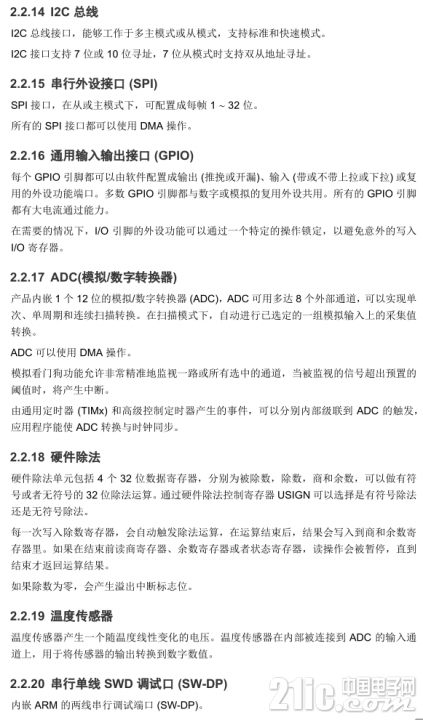 2.2.14 I2C 总线

I2C 总线接口，能够工作于多主模式或从模式，支持标准和快速模式。

I2C 接口支持 7 位或 10 位寻址，7 位从模式时支持双从地址寻址。

2.2.15 串行外设接口 (SPI)

SPI 接口，在从或主模式下，可配置成每帧 1 ~ 32 位。

所有的 SPI 接口都可以使用 DMA 操作。

2.2.16 通用输入输出接口 (GPIO)

每个 GPIO 引脚都可以由软件配置成输出 (推挽或开漏)、输入 (带或不带上拉或下拉) 或复用的外设功能端口。多数 GPIO 引脚都与数字或模拟的复用外设共用。所有的 GPIO 引脚都有大电流通过能力。

在需要的情况下，I/O 引脚的外设功能可以通过一个特定的操作锁定，以避免意外的写入 I/O 寄存器。

2.2.17 ADC(模拟/数字转换器)

产品内嵌 1 个 12 位的模拟/数字转换器 (ADC)，ADC 可用多达 8 个外部通道，可以实现单次、单周期和连续扫描转换。在扫描模式下，自动进行已选定的一组模拟输入上的采集值转换。

ADC 可以使用 DMA 操作。

模拟看门狗功能允许非常精准地监视一路或所有选中的通道，当被监视的信号超出预置的阈值时，将产生中断。

由通用定时器 (TIMx) 和高级控制定时器产生的事件，可以分别内部级联到 ADC 的触发，应用程序能使 ADC 转换与时钟同步。

2.2.18 硬件除法

硬件除法单元包括 4 个 32 位数据寄存器，分别为被除数，除数，商和余数，可以做有符号或者无符号的 32 位除法运算。通过硬件除法控制寄存器 USIGN 可以选择是有符号除法还是无符号除法。

每一次写入除数寄存器，会自动触发除法运算，在运算结束后，结果会写入到商和余数寄存器里。如果在结束前读商寄存器、余数寄存器或者状态寄存器，读操作会被暂停，直到结束才返回运算结果。

如果除数为零，会产生溢出中断标志位。

2.2.19 温度传感器

温度传感器产生一个随温度线性变化的电压。温度传感器在内部被连接到 ADC 的输入通道上，用于将传感器的输出转换到数字数值。

2.2.20 串行单线 SWD 调试口 (SW-DP)

内嵌 ARM 的两线串行调试端口 (SW-DP)。

21ic.com 中国电子网